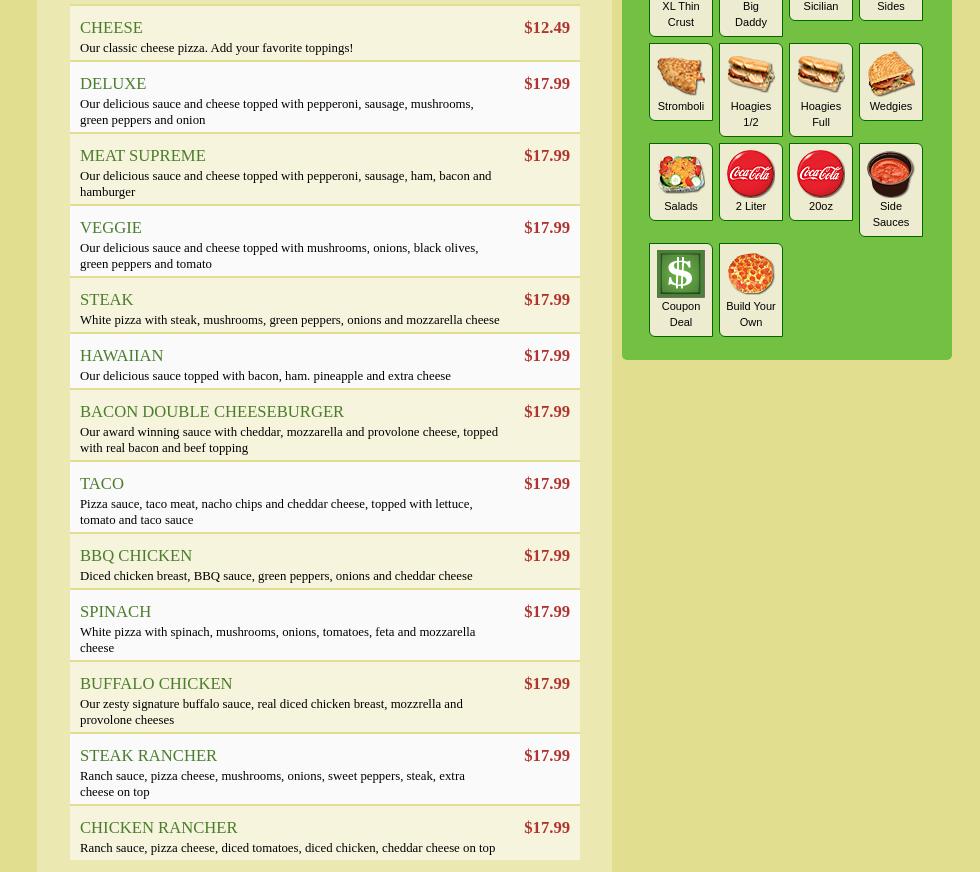 CHEESE
$12.49
Our classic cheese pizza. Add your favorite toppings!

DELUXE
$17.99
Our delicious sauce and cheese topped with pepperoni, sausage, mushrooms, green peppers and onion

MEAT SUPREME
$17.99
Our delicious sauce and cheese topped with pepperoni, sausage, ham, bacon and hamburger

VEGGIE
$17.99
Our delicious sauce and cheese topped with mushrooms, onions, black olives, green peppers and tomato

STEAK
$17.99
White pizza with steak, mushrooms, green peppers, onions and mozzarella cheese

HAWAIIAN
$17.99
Our delicious sauce topped with bacon, ham. pineapple and extra cheese

BACON DOUBLE CHEESEBURGER
$17.99
Our award winning sauce with cheddar, mozzarella and provolone cheese, topped with real bacon and beef topping

TACO
$17.99
Pizza sauce, taco meat, nacho chips and cheddar cheese, topped with lettuce, tomato and taco sauce

BBQ CHICKEN
$17.99
Diced chicken breast, BBQ sauce, green peppers, onions and cheddar cheese

SPINACH
$17.99
White pizza with spinach, mushrooms, onions, tomatoes, feta and mozzarella cheese

BUFFALO CHICKEN
$17.99
Our zesty signature buffalo sauce, real diced chicken breast, mozzrella and provolone cheeses

STEAK RANCHER
$17.99
Ranch sauce, pizza cheese, mushrooms, onions, sweet peppers, steak, extra cheese on top

CHICKEN RANCHER
$17.99
Ranch sauce, pizza cheese, diced tomatoes, diced chicken, cheddar cheese on top

XL Thin Crust
Big Daddy
Sicilian
Sides
Stromboli
Hoagies 1/2
Hoagies Full
Wedgies
Salads
2 Liter
20oz
Side Sauces
Coupon Deal
Build Your Own